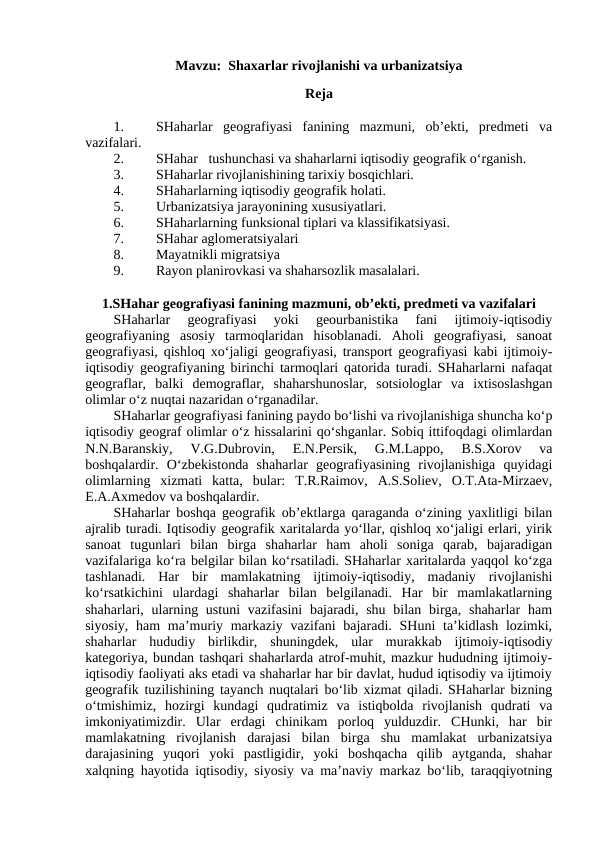 Mavzu:  Shaxarlar rivojlanishi va urbanizatsiya

Reja

1. SHaharlar geografiyasi fanining mazmuni, ob’ekti, predmeti va vazifalari.
2. SHahar tushunchasi va shaharlarni iqtisodiy geografik o‘rganish.
3. SHaharlar rivojlanishining tarixiy bosqichlari.
4. SHaharlarning iqtisodiy geografik holati.
5. Urbanizatsiya jarayonining xususiyatlari.
6. SHaharlarning funksional tiplari va klassifikatsiyasi.
7. SHahar aglomeratsiyalari
8. Mayatnikli migratsiya
9. Rayon planirovkasi va shaharsozlik masalalari.

1.SHahar geografiyasi fanining mazmuni, ob’ekti, predmeti va vazifalari

SHaharlar geografiyasi yoki geourbanistika fani ijtimoiy-iqtisodiy geografiyaning asosiy tarmoqlaridan hisoblanadi. Aholi geografiyasi, sanoat geografiyasi, qishloq xo‘jaligi geografiyasi, transport geografiyasi kabi ijtimoiy-iqtisodiy geografiyaning birinchi tarmoqlari qatorida turadi. SHaharlarni nafaqat geograflar, balki demograflar, shaharshunoslar, sotsiologlar va ixtisoslashgan olimlar o‘z nuqtai nazaridan o‘rganadilar.

SHaharlar geografiyasi fanining paydo bo‘lishi va rivojlanishiga shuncha ko‘p iqtisodiy geograf olimlar o‘z hissalarini qo‘shganlar. Sobiq ittifoqdagi olimlardan N.N.Baranskiy, V.G.Dubrovin, E.N.Persik, G.M.Lappo, B.S.Xorov va boshqalardir. O‘zbekistonda shaharlar geografiyasining rivojlanishiga quyidagi olimlarning xizmati katta, bular: T.R.Raimov, A.S.Soliev, O.T.Ata-Mirzaev, E.A.Axmedov va boshqalardir.

SHaharlar boshqa geografik ob’ektlarga qaraganda o‘zining yaxlitligi bilan ajralib turadi. Iqtisodiy geografik xaritalarda yo‘llar, qishloq xo‘jaligi erlari, yirik sanoat tugunlari bilan birga shaharlar ham aholi soniga qarab, bajaradigan vazifalariga ko‘ra belgilar bilan ko‘rsatiladi. SHaharlar xaritalarda yaqqol ko‘zga tashlanadi. Har bir mamlakatning ijtimoiy-iqtisodiy, madaniy rivojlanishi ko‘rsatkichini ulardagi shaharlar bilan belgilanadi. Har bir mamlakatlarning shaharlari, ularning ustuni vazifasini bajaradi, shu bilan birga, shaharlar ham siyosiy, ham ma’muriy markaziy vazifani bajaradi. SHuni ta’kidlash lozimki, shaharlar hududiy birlikdir, shuningdek, ular murakkab ijtimoiy-iqtisodiy kategoriya, bundan tashqari shaharlarda atrof-muhit, mazkur hududning ijtimoiy-iqtisodiy faoliyati aks etadi va shaharlar har bir davlat, hudud iqtisodiy va ijtimoiy geografik tuzilishining tayanch nuqtalari bo‘lib xizmat qiladi. SHaharlar bizning o‘tmishimiz, hozirgi kundagi qudratimiz va istiqbolda rivojlanish qudrati va imkoniyatimizdir. Ular erdagi chinikam porloq yulduzdir. CHunki, har bir mamlakatning rivojlanish darajasi bilan birga shu mamlakat urbanizatsiya darajasining yuqori yoki pastligidir, yoki boshqacha qilib aytganda, shahar xalqning hayotida iqtisodiy, siyosiy va ma’naviy markaz bo‘lib, taraqqiyotning